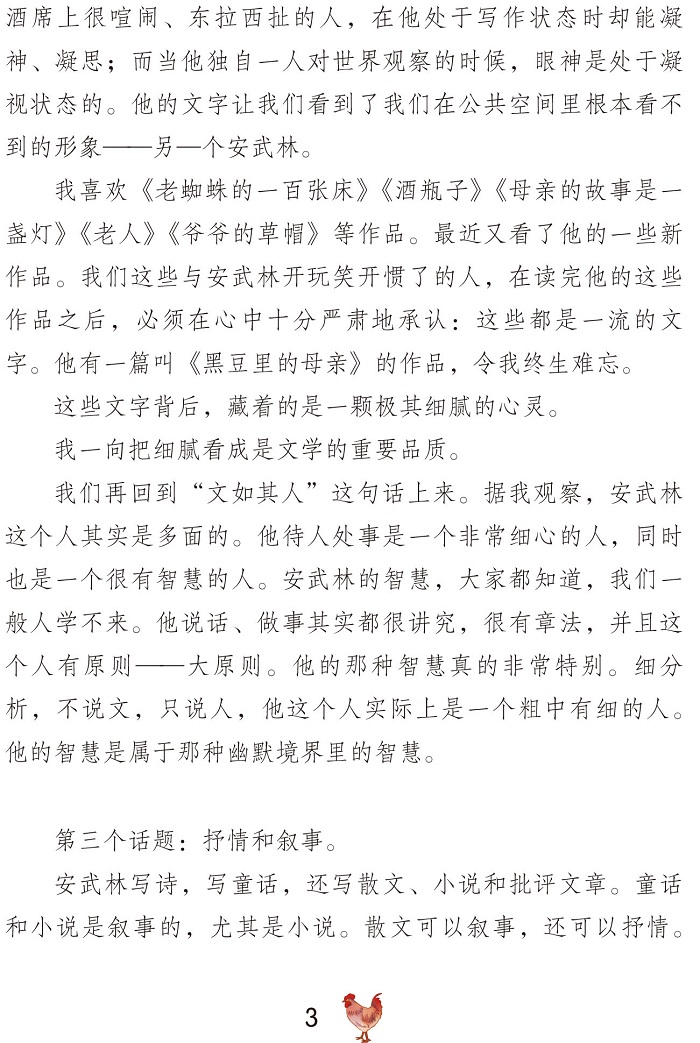 酒席上很喧闹、东拉西扯的人，在他处于写作状态时却能凝神、凝思；而当他独自一人对世界观察的时候，眼神是处于凝视状态的。他的文字让我们看到了我们在公共空间里根本看不到的形象——另一个安武林。

我喜欢《老蜘蛛的一百张床》《酒瓶子》《母亲的故事是一盏灯》《老人》《爷爷的草帽》等作品。最近又看了他的一些新作品。我们这些与安武林开玩笑开惯了的人，在读完他的这些作品之后，必须在心中十分严肃地承认：这些都是一流的文字。他有一篇叫《黑豆里的母亲》的作品，令我终生难忘。

这些文字背后，藏着的是一颗极其细腻的心灵。

我一向把细腻看成是文学的重要品质。

我们再回到“文如其人”这句话上来。据我观察，安武林这个人其实是多面的。他待人处事是一个非常细心的人，同时也是一个很有智慧的人。安武林的智慧，大家都知道，我们一般人学不来。他说话、做事其实都很讲究，很有章法，并且这个人有原则——大原则。他的那种智慧真的非常特别。细分析，不说文，只说人，他这个人实际上是一个粗中有细的人。他的智慧是属于那种幽默境界里的智慧。

第三个话题：抒情和叙事。

安武林写诗，写童话，还写散文、小说和批评文章。童话和小说是叙事的，尤其是小说。散文可以叙事，还可以抒情。

3